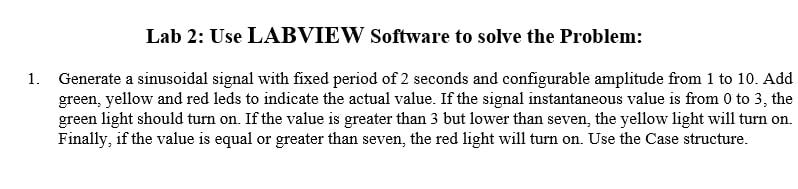 Lab 2: Use LABVIEW Software to solve the Problem:

1. Generate a sinusoidal signal with fixed period of 2 seconds and configurable amplitude from 1 to 10. Add green, yellow and red leds to indicate the actual value. If the signal instantaneous value is from 0 to 3, the green light should turn on. If the value is greater than 3 but lower than seven, the yellow light will turn on. Finally, if the value is equal or greater than seven, the red light will turn on. Use the Case structure.